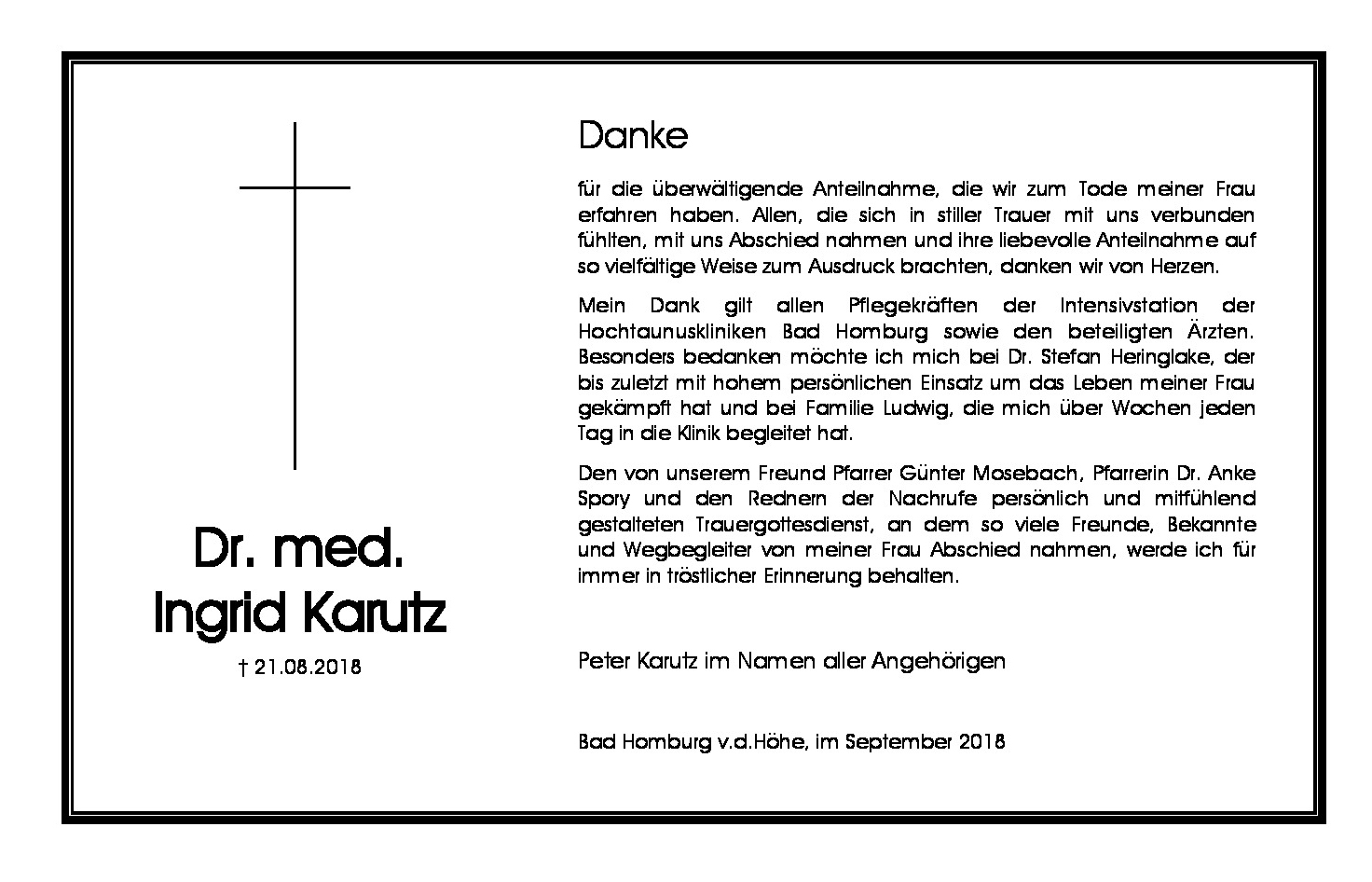 Dr. med.
Ingrid Karutz

† 21.08.2018

Danke

für die überwältigende Anteilnahme, die wir zum Tode meiner Frau erfahren haben. Allen, die sich in stiller Trauer mit uns verbunden fühlten, mit uns Abschied nahmen und ihre liebevolle Anteilnahme auf so vielfältige Weise zum Ausdruck brachten, danken wir von Herzen.

Mein Dank gilt allen Pflegekräften der Intensivstation der Hochtaunuskliniken Bad Homburg sowie den beteiligten Ärzten. Besonders bedanken möchte ich mich bei Dr. Stefan Heringlake, der bis zuletzt mit hohem persönlichen Einsatz um das Leben meiner Frau gekämpft hat und bei Familie Ludwig, die mich über Wochen jeden Tag in die Klinik begleitet hat.

Den von unserem Freund Pfarrer Günter Mosebach, Pfarrerin Dr. Anke Spory und den Rednern der Nachrufe persönlich und mitfühlend gestalteten Trauergottesdienst, an dem so viele Freunde, Bekannte und Wegbegleiter von meiner Frau Abschied nahmen, werde ich für immer in tröstlicher Erinnerung behalten.

Peter Karutz im Namen aller Angehörigen

Bad Homburg v.d.Höhe, im September 2018